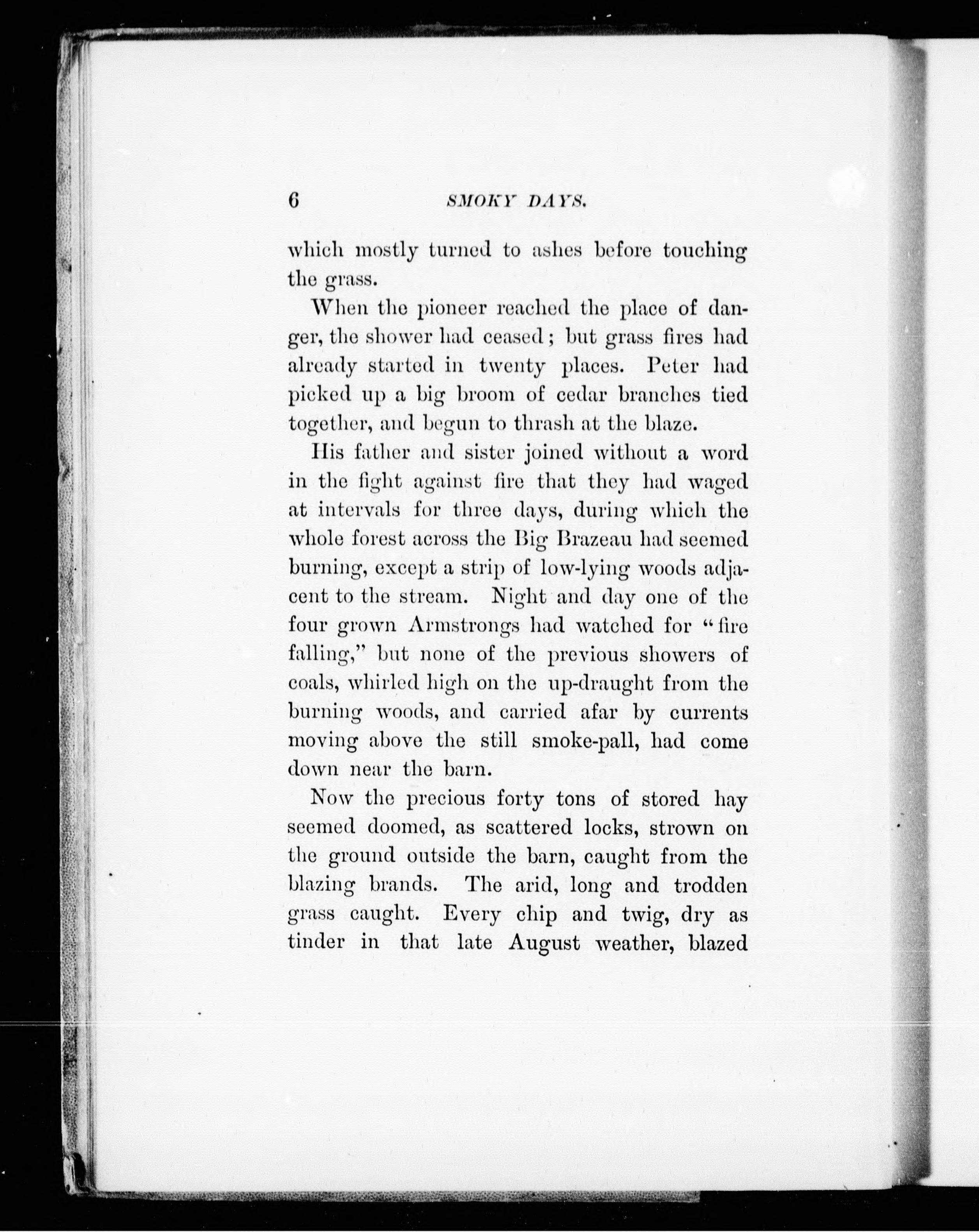 6 SMOKY DAYS.

which mostly turned to ashes before touching the grass.

When the pioneer reached the place of danger, the shower had ceased; but grass fires had already started in twenty places. Peter had picked up a big broom of cedar branches tied together, and begun to thrash at the blaze.

His father and sister joined without a word in the fight against fire that they had waged at intervals for three days, during which the whole forest across the Big Brazeau had seemed burning, except a strip of low-lying woods adjacent to the stream. Night and day one of the four grown Armstrongs had watched for "fire falling," but none of the previous showers of coals, whirled high on the up-draught from the burning woods, and carried afar by currents moving above the still smoke-pall, had come down near the barn.

Now the precious forty tons of stored hay seemed doomed, as scattered locks, strown on the ground outside the barn, caught from the blazing brands. The arid, long and trodden grass caught. Every chip and twig, dry as tinder in that late August weather, blazed